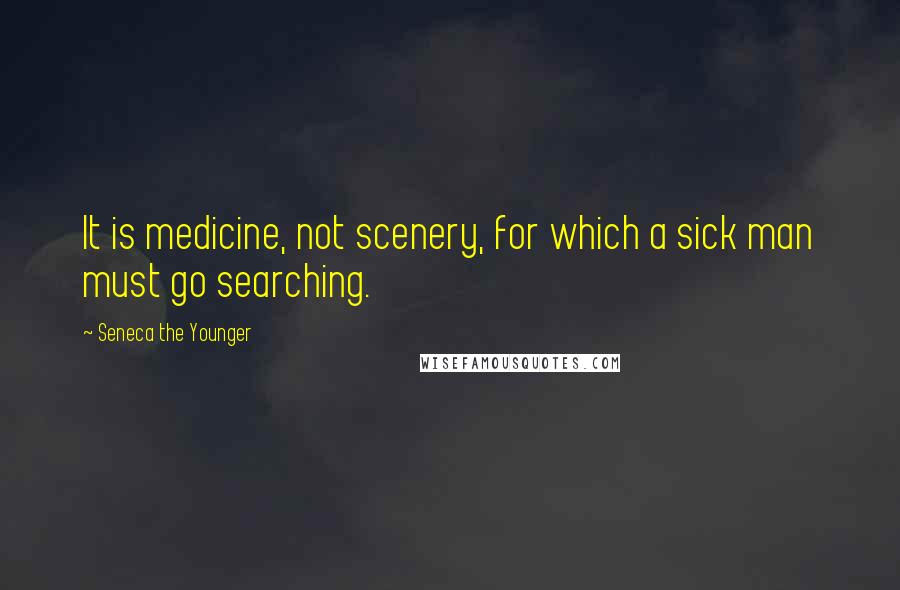 It is medicine, not scenery, for which a sick man must go searching.

~ Seneca the Younger

WISEFAMOUSQUOTES.COM